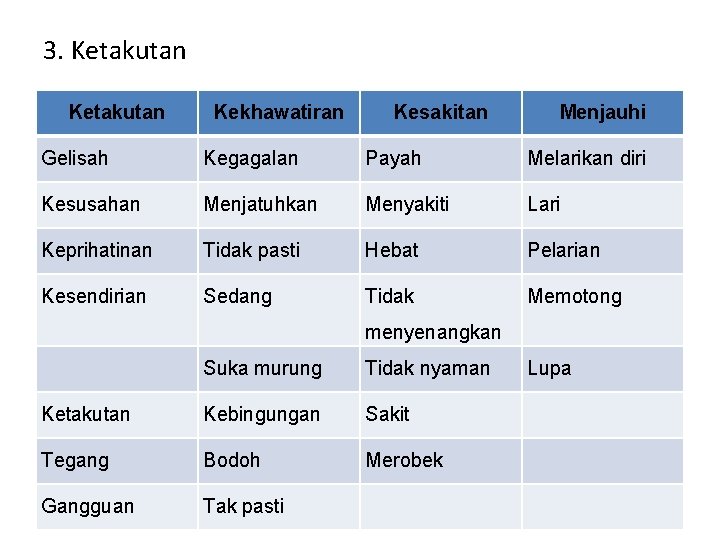 3. Ketakutan

| Ketakutan | Kekhawatiran | Kesakitan | Menjauhi |
|---|---|---|---|
| Gelisah | Kegagalan | Payah | Melarikan diri |
| Kesusahan | Menjatuhkan | Menyakiti | Lari |
| Keprihatinan | Tidak pasti | Hebat | Pelarian |
| Kesendirian | Sedang | Tidak menyenangkan | Memotong |
|  | Suka murung | Tidak nyaman | Lupa |
| Ketakutan | Kebingungan | Sakit |  |
| Tegang | Bodoh | Merobek |  |
| Gangguan | Tak pasti |  |  |